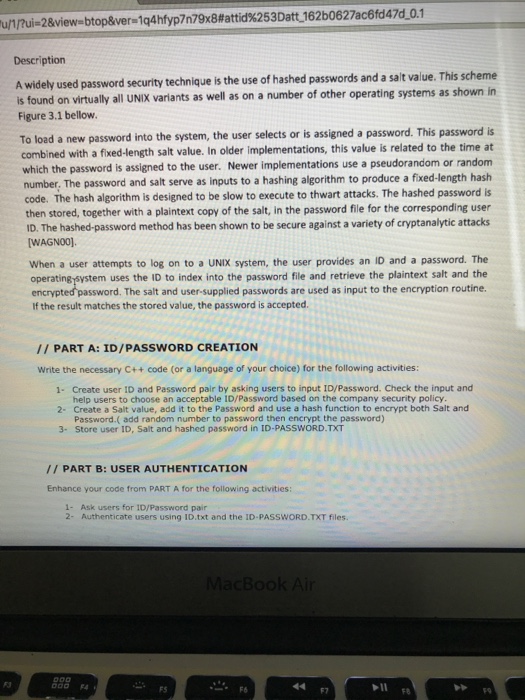 u/1/?ui=2&view=btop&ver=1q4hfyp7n79x8#attid%253Datt_162b0627ac6fd47d_0.1

Description

A widely used password security technique is the use of hashed passwords and a salt value. This scheme is found on virtually all UNIX variants as well as on a number of other operating systems as shown in Figure 3.1 bellow.

To load a new password into the system, the user selects or is assigned a password. This password is combined with a fixed-length salt value. In older implementations, this value is related to the time at which the password is assigned to the user. Newer implementations use a pseudorandom or random number. The password and salt serve as inputs to a hashing algorithm to produce a fixed-length hash code. The hash algorithm is designed to be slow to execute to thwart attacks. The hashed password is then stored, together with a plaintext copy of the salt, in the password file for the corresponding user ID. The hashed-password method has been shown to be secure against a variety of cryptanalytic attacks [WAGN00].

When a user attempts to log on to a UNIX system, the user provides an ID and a password. The operating system uses the ID to index into the password file and retrieve the plaintext salt and the encrypted password. The salt and user-supplied passwords are used as input to the encryption routine. If the result matches the stored value, the password is accepted.

// PART A: ID/PASSWORD CREATION

Write the necessary C++ code (or a language of your choice) for the following activities:

1- Create user ID and Password pair by asking users to input ID/Password. Check the input and help users to choose an acceptable ID/Password based on the company security policy.
2- Create a Salt value, add it to the Password and use a hash function to encrypt both Salt and Password.( add random number to password then encrypt the password)
3- Store user ID, Salt and hashed password in ID-PASSWORD.TXT

// PART B: USER AUTHENTICATION

Enhance your code from PART A for the following activities:

1- Ask users for ID/Password pair
2- Authenticate users using ID.txt and the ID-PASSWORD.TXT files.

MacBook Air

F3 F4 F5 F6 F7 F8 F9